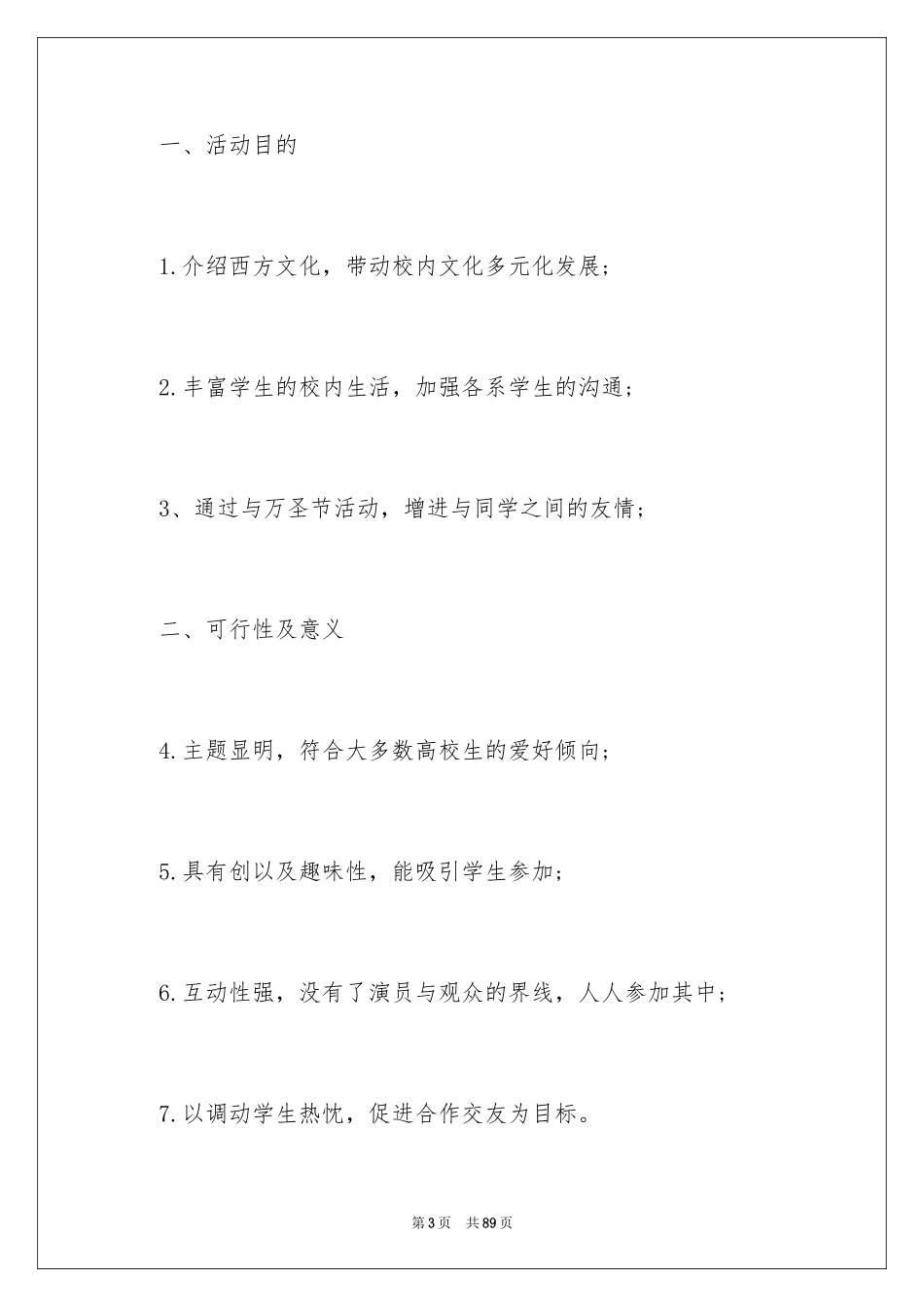 一、活动目的

1.介绍西方文化，带动校内文化多元化发展；

2.丰富学生的校内生活，加强各系学生的沟通；

3、通过与万圣节活动，增进与同学之间的友情；

二、可行性及意义

4.主题显明，符合大多数高校生的爱好倾向；

5.具有创以及趣味性，能吸引学生参加；

6.互动性强，没有了演员与观众的界线，人人参加其中；

7.以调动学生热忱，促进合作交友为目标。

第3页　共89页